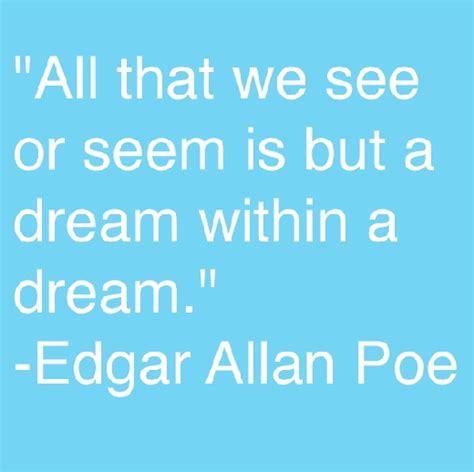 "All that we see or seem is but a dream within a dream."
-Edgar Allan Poe